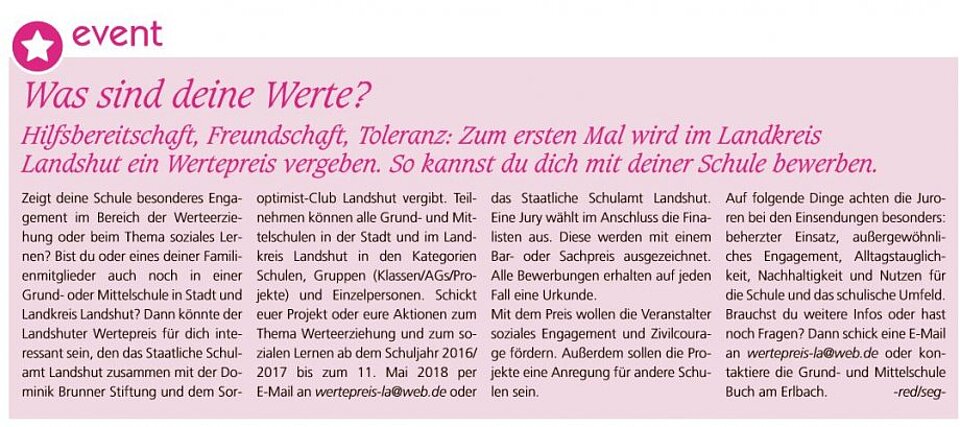 event

Was sind deine Werte?

Hilfsbereitschaft, Freundschaft, Toleranz: Zum ersten Mal wird im Landkreis Landshut ein Wertepreis vergeben. So kannst du dich mit deiner Schule bewerben.

Zeigt deine Schule besonderes Engagement im Bereich der Werteerziehung oder beim Thema soziales Lernen? Bist du oder eines deiner Familienmitglieder auch noch in einer Grund- oder Mittelschule in Stadt und Landkreis Landshut? Dann könnte der Landshuter Wertepreis für dich interessant sein, den das Staatliche Schulamt Landshut zusammen mit der Dominik Brunner Stiftung und dem Soroptimist-Club Landshut vergibt. Teilnehmen können alle Grund- und Mittelschulen in der Stadt und im Landkreis Landshut in den Kategorien Schulen, Gruppen (Klassen/AGs/Projekte) und Einzelpersonen. Schickt euer Projekt oder eure Aktionen zum Thema Werteerziehung und zum sozialen Lernen ab dem Schuljahr 2016/2017 bis zum 11. Mai 2018 per E-Mail an wertepreis-la@web.de oder das Staatliche Schulamt Landshut. Eine Jury wählt im Anschluss die Finalisten aus. Diese werden mit einem Bar- oder Sachpreis ausgezeichnet. Alle Bewerbungen erhalten auf jeden Fall eine Urkunde.

Mit dem Preis wollen die Veranstalter soziales Engagement und Zivilcourage fördern. Außerdem sollen die Projekte eine Anregung für andere Schulen sein.

Auf folgende Dinge achten die Juroren bei den Einsendungen besonders: beherzter Einsatz, außergewöhnliches Engagement, Alltagstauglichkeit, Nachhaltigkeit und Nutzen für die Schule und das schulische Umfeld.

Brauchst du weitere Infos oder hast noch Fragen? Dann schick eine E-Mail an wertepreis-la@web.de oder kontaktiere die Grund- und Mittelschule Buch am Erlbach. -red/seg-